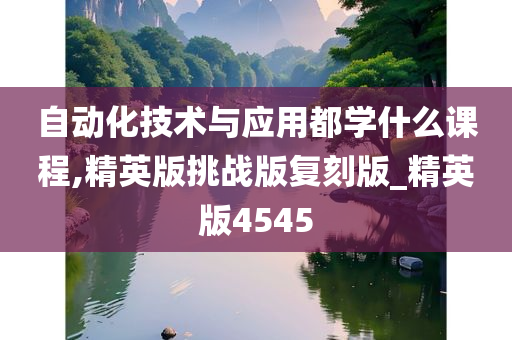 自动化技术与应用都学什么课程,精英版挑战版复刻版_精英版4545